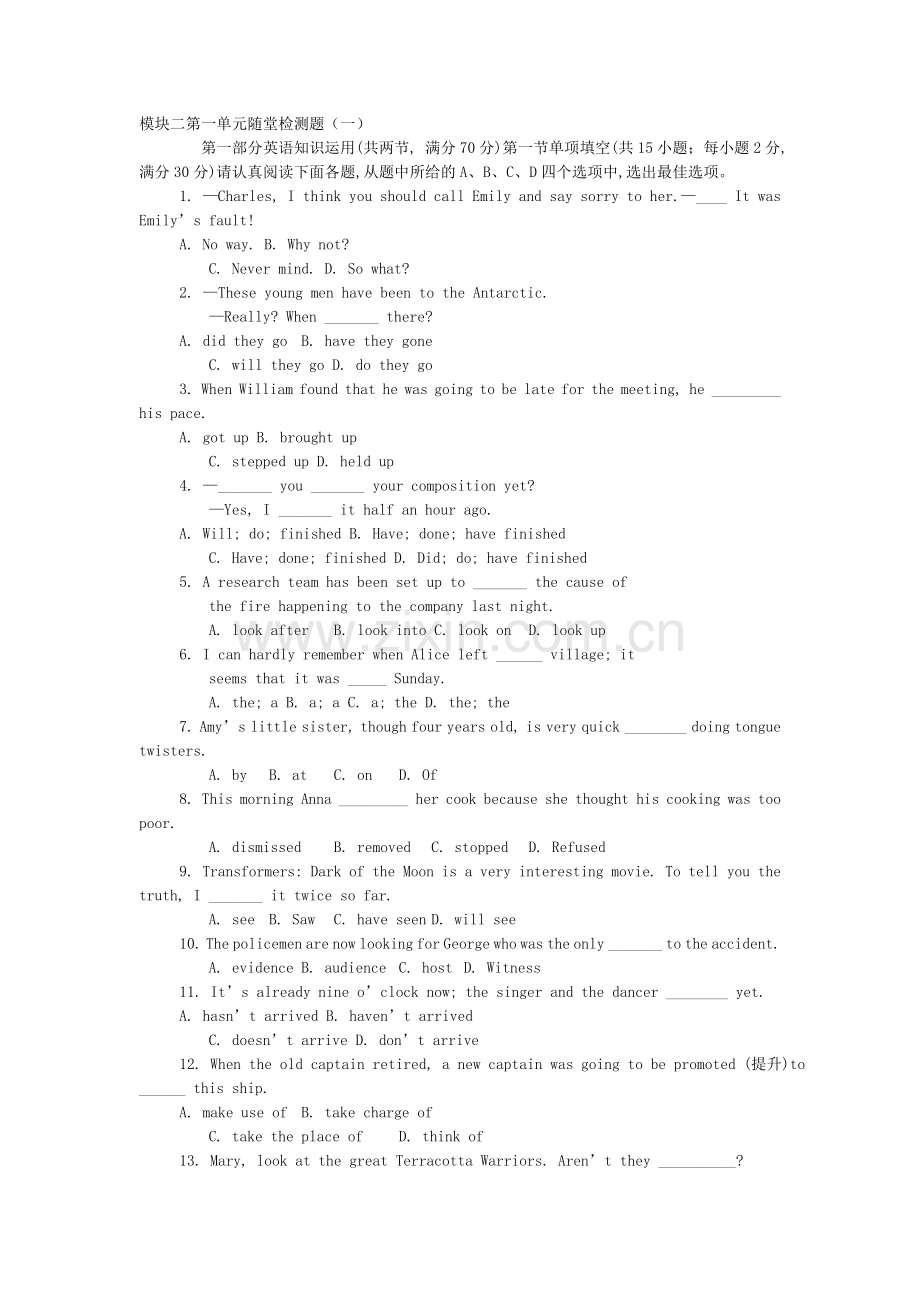 模块二第一单元随堂检测题（一）

第一部分英语知识运用(共两节, 满分70分)第一节单项填空(共15小题；每小题2分, 满分30分)请认真阅读下面各题,从题中所给的A、B、C、D四个选项中,选出最佳选项。

1. —Charles, I think you should call Emily and say sorry to her.—____ It was Emily's fault!

A. No way. B. Why not?

C. Never mind. D. So what?

2. —These young men have been to the Antarctic.

—Really? When ____ there?

A. did they go B. have they gone

C. will they go D. do they go

3. When William found that he was going to be late for the meeting, he ____ his pace.

A. got up B. brought up

C. stepped up D. held up

4. —____ you ____ your composition yet?

—Yes, I ____ it half an hour ago.

A. Will; do; finished B. Have; done; have finished

C. Have; done; finished D. Did; do; have finished

5. A research team has been set up to ____ the cause of the fire happening to the company last night.

A. look after B. look into C. look on D. look up

6. I can hardly remember when Alice left ____ village; it seems that it was ____ Sunday.

A. the; a B. a; a C. a; the D. the; the

7. Amy's little sister, though four years old, is very quick ____ doing tongue twisters.

A. by B. at C. on D. Of

8. This morning Anna ____ her cook because she thought his cooking was too poor.

A. dismissed B. removed C. stopped D. Refused

9. Transformers: Dark of the Moon is a very interesting movie. To tell you the truth, I ____ it twice so far.

A. see B. Saw C. have seen D. will see

10. The policemen are now looking for George who was the only ____ to the accident.

A. evidence B. audience C. host D. Witness

11. It's already nine o'clock now; the singer and the dancer ____ yet.

A. hasn't arrived B. haven't arrived

C. doesn't arrive D. don't arrive

12. When the old captain retired, a new captain was going to be promoted (提升)to ____ this ship.

A. make use of B. take charge of

C. take the place of D. think of

13. Mary, look at the great Terracotta Warriors. Aren't they ____?

www.zixin.com.cn